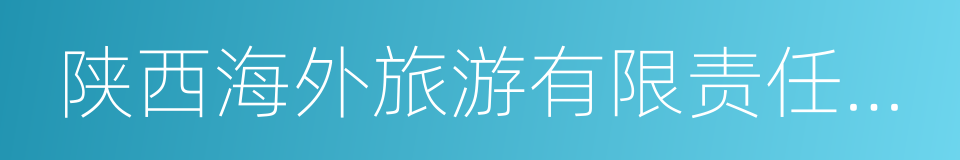 陕西海外旅游有限责任...